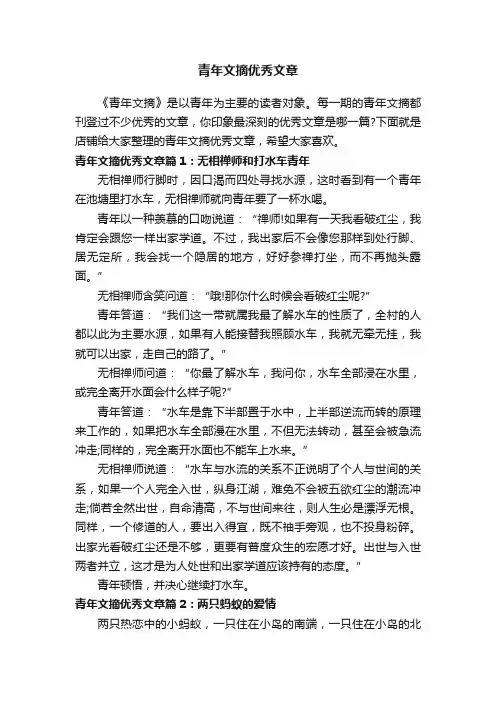 青年文摘优秀文章

《青年文摘》是以青年为主要的读者对象。每一期的青年文摘都刊登过不少优秀的文章，你印象最深刻的优秀文章是哪一篇?下面就是店铺给大家整理的青年文摘优秀文章，希望大家喜欢。

青年文摘优秀文章篇1：无相禅师和打水车青年

无相禅师行脚时，因口渴而四处寻找水源，这时看到有一个青年在池塘里打水车，无相禅师就向青年要了一杯水喝。

青年以一种羡慕的口吻说道："禅师!如果有一天我看破红尘，我肯定会跟您一样出家学道。不过，我出家后不会像您那样到处行脚、居无定所，我会找一个隐居的地方，好好参禅打坐，而不再抛头露面。"

无相禅师含笑问道："哦!那你什么时候会看破红尘呢?"

青年答道："我们这一带就属我最了解水车的性质了，全村的人都以此为主要水源，如果有人能接替我照顾水车，我就无牵无挂，我就可以出家，走自己的路了。"

无相禅师问道："你最了解水车，我问你，水车全部浸在水里，或完全离开水面会什么样子呢?"

青年答道："水车是靠下半部置于水中，上半部逆流而转的原理来工作的，如果把水车全部浸在水里，不但无法转动，甚至会被急流冲走;同样的，完全离开水面也不能车上水来。"

无相禅师说道："水车与水流的关系不正说明了个人与世间的关系，如果一个人完全入世，纵身江湖，难免不会被五欲红尘的潮流冲走;倘若全然出世，自命清高，不与世间来往，则人生必是漂浮无根。同样，一个修道的人，要出入得宜，既不袖手旁观，也不投身粉碎。出家光看破红尘还是不够，更要有普度众生的宏愿才好。出世与入世两者并立，这才是为人处世和出家学道应该持有的态度。"

青年顿悟，并决心继续打水车。

青年文摘优秀文章篇2：两只蚂蚁的爱情

两只热恋中的小蚂蚁，一只住在小岛的南端，一只住在小岛的北